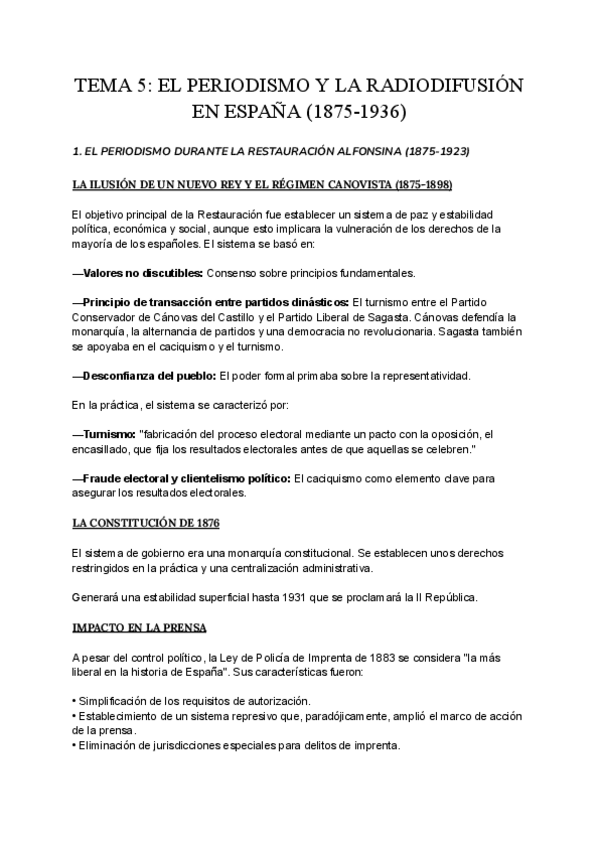 TEMA 5: EL PERIODISMO Y LA RADIODIFUSIÓN EN ESPAÑA (1875-1936)

1. EL PERIODISMO DURANTE LA RESTAURACIÓN ALFONSINA (1875-1923)

LA ILUSIÓN DE UN NUEVO REY Y EL RÉGIMEN CANOVISTA (1875-1898)

El objetivo principal de la Restauración fue establecer un sistema de paz y estabilidad política, económica y social, aunque esto implicara la vulneración de los derechos de la mayoría de los españoles. El sistema se basó en:

—Valores no discutibles: Consenso sobre principios fundamentales.

—Principio de transacción entre partidos dinásticos: El turnismo entre el Partido Conservador de Cánovas del Castillo y el Partido Liberal de Sagasta. Cánovas defendía la monarquía, la alternancia de partidos y una democracia no revolucionaria. Sagasta también se apoyaba en el caciquismo y el turnismo.

—Desconfianza del pueblo: El poder formal primaba sobre la representatividad.

En la práctica, el sistema se caracterizó por:

—Turnismo: "fabricación del proceso electoral mediante un pacto con la oposición, el encasillado, que fija los resultados electorales antes de que aquellas se celebren."

—Fraude electoral y clientelismo político: El caciquismo como elemento clave para asegurar los resultados electorales.

LA CONSTITUCIÓN DE 1876

El sistema de gobierno era una monarquía constitucional. Se establecen unos derechos restringidos en la práctica y una centralización administrativa.

Generará una estabilidad superficial hasta 1931 que se proclamará la II República.

IMPACTO EN LA PRENSA

A pesar del control político, la Ley de Policía de Imprenta de 1883 se considera "la más liberal en la historia de España". Sus características fueron:

• Simplificación de los requisitos de autorización.
• Establecimiento de un sistema represivo que, paradójicamente, amplió el marco de acción de la prensa.
• Eliminación de jurisdicciones especiales para delitos de imprenta.